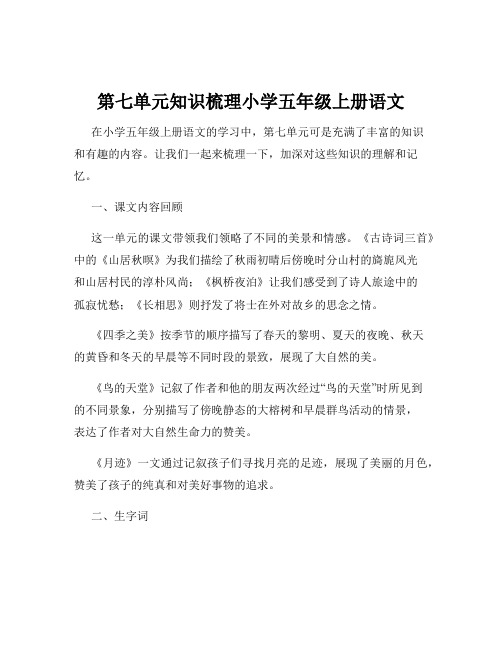 第七单元知识梳理小学五年级上册语文

在小学五年级上册语文的学习中，第七单元可是充满了丰富的知识和有趣的内容。让我们一起来梳理一下，加深对这些知识的理解和记忆。

一、课文内容回顾

这一单元的课文带领我们领略了不同的美景和情感。《古诗词三首》中的《山居秋暝》为我们描绘了秋雨初晴后傍晚时分山村的旖旎风光和山居村民的淳朴风尚；《枫桥夜泊》让我们感受到了诗人旅途中的孤寂忧愁；《长相思》则抒发了将士在外对故乡的思念之情。

《四季之美》按季节的顺序描写了春天的黎明、夏天的夜晚、秋天的黄昏和冬天的早晨等不同时段的景致，展现了大自然的美。

《鸟的天堂》记叙了作者和他的朋友两次经过“鸟的天堂”时所见到的不同景象，分别描写了傍晚静态的大榕树和早晨群鸟活动的情景，表达了作者对大自然生命力的赞美。

《月迹》一文通过记叙孩子们寻找月亮的足迹，展现了美丽的月色，赞美了孩子的纯真和对美好事物的追求。

二、生字词